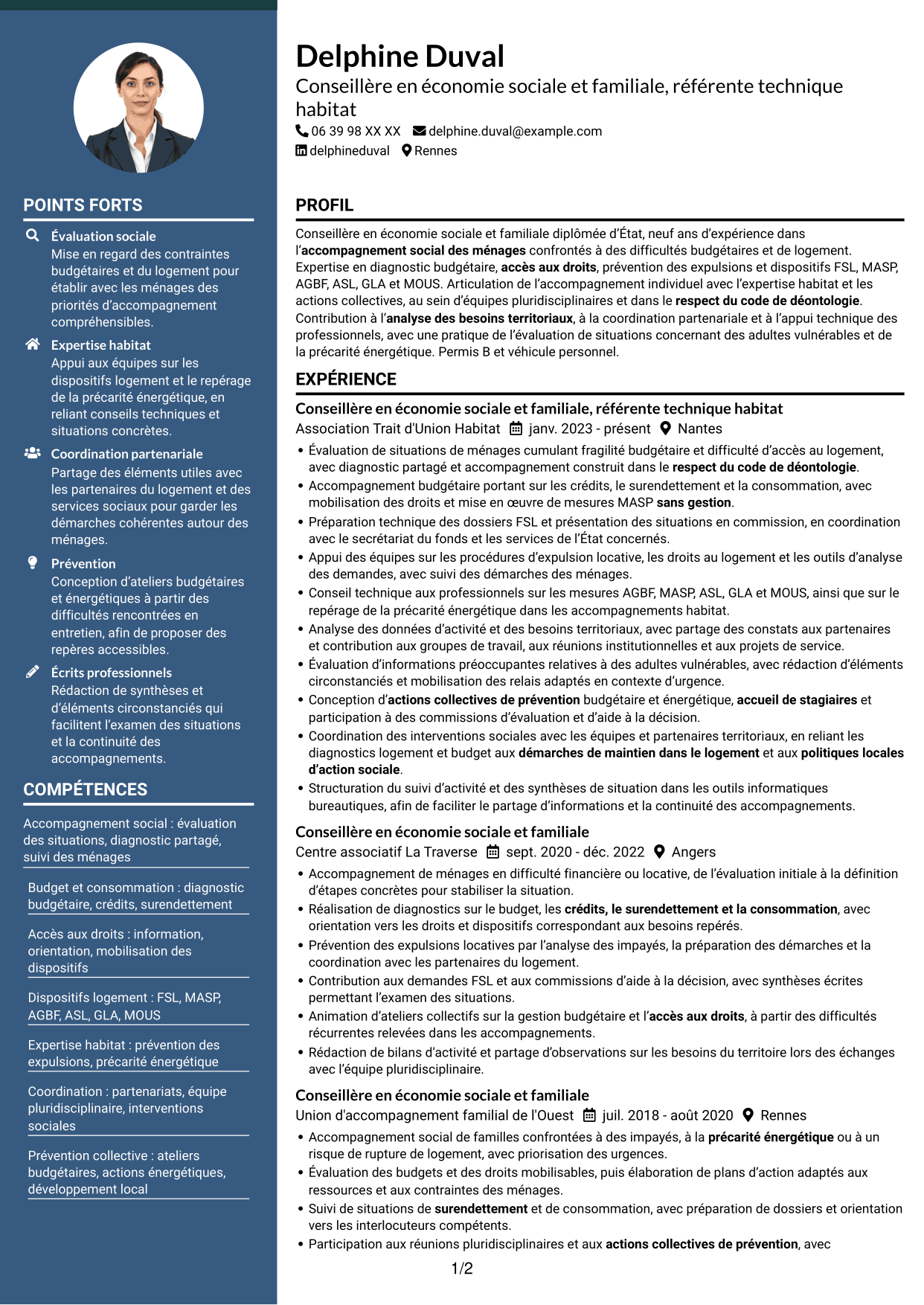 POINTS FORTS

Évaluation sociale
Mise en regard des contraintes budgétaires et du logement pour établir avec les ménages des priorités d'accompagnement compréhensibles.

Expertise habitat
Appui aux équipes sur les dispositifs logement et le repérage de la précarité énergétique, en reliant conseils techniques et situations concrètes.

Coordination partenariale
Partage des éléments utiles avec les partenaires du logement et des services sociaux pour garder les démarches cohérentes autour des ménages.

Prévention
Conception d'ateliers budgétaires et énergétiques à partir des difficultés rencontrées en entretien, afin de proposer des repères accessibles.

Écrits professionnels
Rédaction de synthèses et d'éléments circonstanciés qui facilitent l'examen des situations et la continuité des accompagnements.

COMPÉTENCES

Accompagnement social : évaluation des situations, diagnostic partagé, suivi des ménages

Budget et consommation : diagnostic budgétaire, crédits, surendettement

Accès aux droits : information, orientation, mobilisation des dispositifs

Dispositifs logement : FSL, MASP, AGBF, ASL, GLA, MOUS

Expertise habitat : prévention des expulsions, précarité énergétique

Coordination : partenariats, équipe pluridisciplinaire, interventions sociales

Prévention collective : ateliers budgétaires, actions énergétiques, développement local

Delphine Duval
Conseillère en économie sociale et familiale, référente technique habitat
06 39 98 XX XX delphine.duval@example.com
delphineduval Rennes

PROFIL

Conseillère en économie sociale et familiale diplômée d'État, neuf ans d'expérience dans l'accompagnement social des ménages confrontés à des difficultés budgétaires et de logement. Expertise en diagnostic budgétaire, accès aux droits, prévention des expulsions et dispositifs FSL, MASP, AGBF, ASL, GLA et MOUS. Articulation de l'accompagnement individuel avec l'expertise habitat et les actions collectives, au sein d'équipes pluridisciplinaires et dans le respect du code de déontologie. Contribution à l'analyse des besoins territoriaux, à la coordination partenariale et à l'appui technique des professionnels, avec une pratique de l'évaluation de situations concernant des adultes vulnérables et de la précarité énergétique. Permis B et véhicule personnel.

EXPÉRIENCE

Conseillère en économie sociale et familiale, référente technique habitat
Association Trait d'Union Habitat janv. 2023 - présent Nantes
• Évaluation de situations de ménages cumulant fragilité budgétaire et difficulté d'accès au logement, avec diagnostic partagé et accompagnement construit dans le respect du code de déontologie.
• Accompagnement budgétaire portant sur les crédits, le surendettement et la consommation, avec mobilisation des droits et mise en œuvre de mesures MASP sans gestion.
• Préparation technique des dossiers FSL et présentation des situations en commission, en coordination avec le secrétariat du fonds et les services de l'État concernés.
• Appui des équipes sur les procédures d'expulsion locative, les droits au logement et les outils d'analyse des demandes, avec suivi des démarches des ménages.
• Conseil technique aux professionnels sur les mesures AGBF, MASP, ASL, GLA et MOUS, ainsi que sur le repérage de la précarité énergétique dans les accompagnements habitat.
• Analyse des données d'activité et des besoins territoriaux, avec partage des constats aux partenaires et contribution aux groupes de travail, aux réunions institutionnelles et aux projets de service.
• Évaluation d'informations préoccupantes relatives à des adultes vulnérables, avec rédaction d'éléments circonstanciés et mobilisation des relais adaptés en contexte d'urgence.
• Conception d'actions collectives de prévention budgétaire et énergétique, accueil de stagiaires et participation à des commissions d'évaluation et d'aide à la décision.
• Coordination des interventions sociales avec les équipes et partenaires territoriaux, en reliant les diagnostics logement et budget aux démarches de maintien dans le logement et aux politiques locales d'action sociale.
• Structuration du suivi d'activité et des synthèses de situation dans les outils informatiques bureautiques, afin de faciliter le partage d'informations et la continuité des accompagnements.

Conseillère en économie sociale et familiale
Centre associatif La Traverse sept. 2020 - déc. 2022 Angers
• Accompagnement de ménages en difficulté financière ou locative, de l'évaluation initiale à la définition d'étapes concrètes pour stabiliser la situation.
• Réalisation de diagnostics sur le budget, les crédits, le surendettement et la consommation, avec orientation vers les droits et dispositifs correspondant aux besoins repérés.
• Prévention des expulsions locatives par l'analyse des impayés, la préparation des démarches et la coordination avec les partenaires du logement.
• Contribution aux demandes FSL et aux commissions d'aide à la décision, avec synthèses écrites permettant l'examen des situations.
• Animation d'ateliers collectifs sur la gestion budgétaire et l'accès aux droits, à partir des difficultés récurrentes relevées dans les accompagnements.
• Rédaction de bilans d'activité et partage d'observations sur les besoins du territoire lors des échanges avec l'équipe pluridisciplinaire.

Conseillère en économie sociale et familiale
Union d'accompagnement familial de l'Ouest juil. 2018 - août 2020 Rennes
• Accompagnement social de familles confrontées à des impayés, à la précarité énergétique ou à un risque de rupture de logement, avec priorisation des urgences.
• Évaluation des budgets et des droits mobilisables, puis élaboration de plans d'action adaptés aux ressources et aux contraintes des ménages.
• Suivi de situations de surendettement et de consommation, avec préparation de dossiers et orientation vers les interlocuteurs compétents.
• Participation aux réunions pluridisciplinaires et aux actions collectives de prévention, avec

1/2